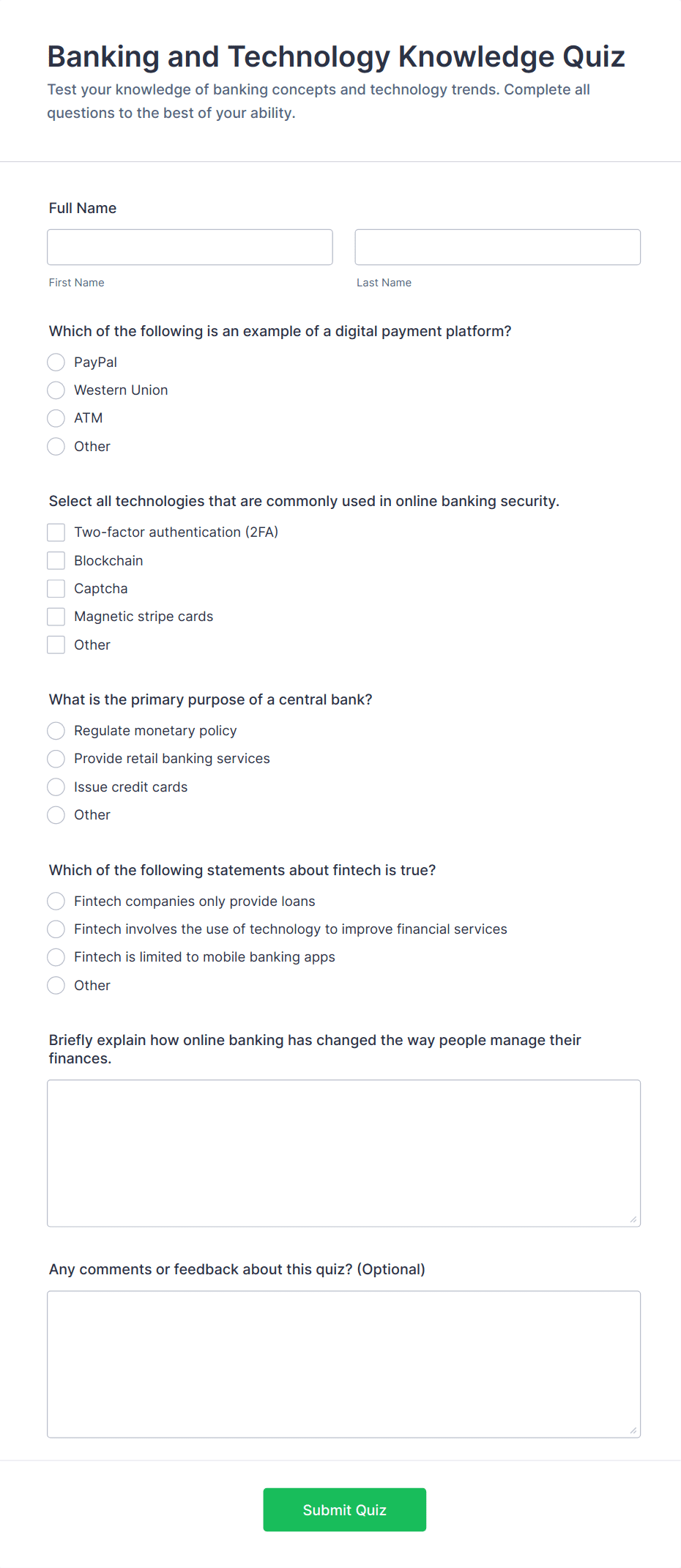 Banking and Technology Knowledge Quiz

Test your knowledge of banking concepts and technology trends. Complete all questions to the best of your ability.

Full Name

First Name

Last Name

Which of the following is an example of a digital payment platform?

PayPal

Western Union

ATM

Other

Select all technologies that are commonly used in online banking security.

Two-factor authentication (2FA)

Blockchain

Captcha

Magnetic stripe cards

Other

What is the primary purpose of a central bank?

Regulate monetary policy

Provide retail banking services

Issue credit cards

Other

Which of the following statements about fintech is true?

Fintech companies only provide loans

Fintech involves the use of technology to improve financial services

Fintech is limited to mobile banking apps

Other

Briefly explain how online banking has changed the way people manage their finances.

Any comments or feedback about this quiz? (Optional)

Submit Quiz